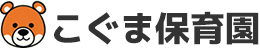 こぐま保育園